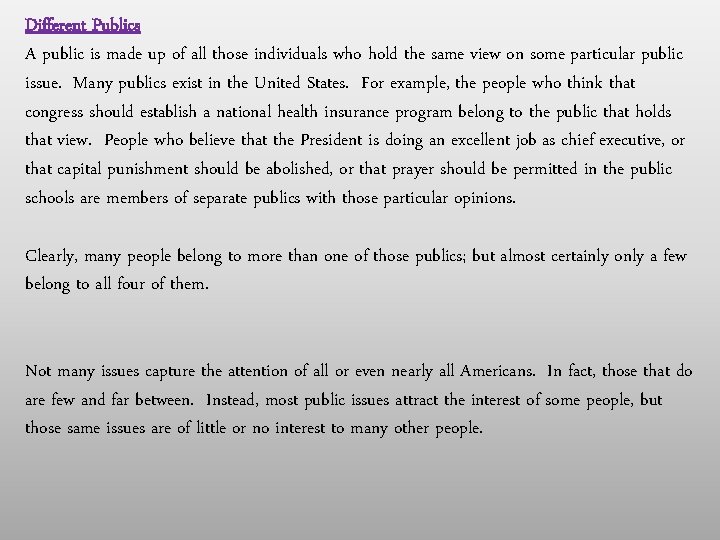 Different Publics

A public is made up of all those individuals who hold the same view on some particular public issue. Many publics exist in the United States. For example, the people who think that congress should establish a national health insurance program belong to the public that holds that view. People who believe that the President is doing an excellent job as chief executive, or that capital punishment should be abolished, or that prayer should be permitted in the public schools are members of separate publics with those particular opinions.

Clearly, many people belong to more than one of those publics; but almost certainly only a few belong to all four of them.

Not many issues capture the attention of all or even nearly all Americans. In fact, those that do are few and far between. Instead, most public issues attract the interest of some people, but those same issues are of little or no interest to many other people.